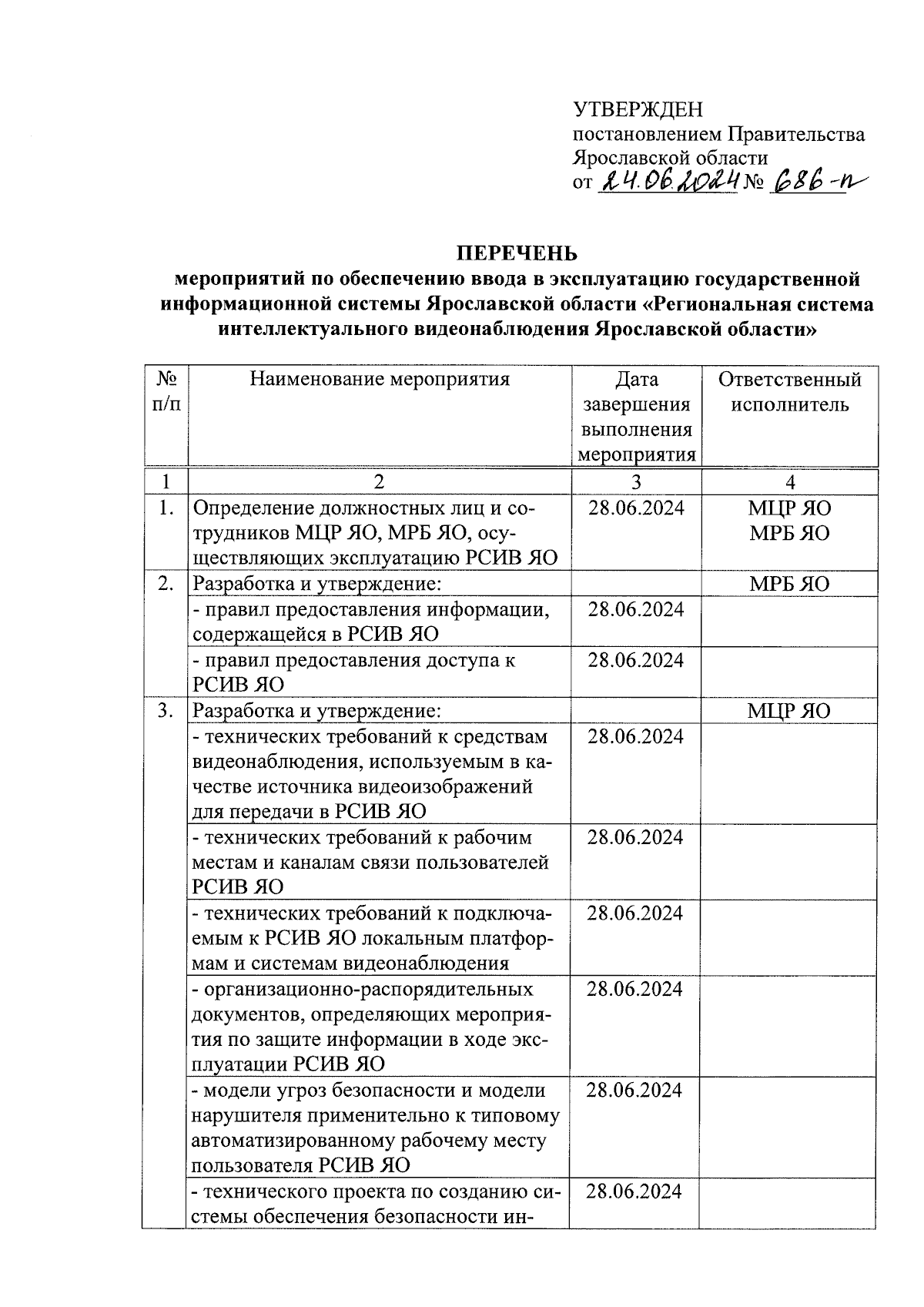 УТВЕРЖДЕН
постановлением Правительства Ярославской области
от 24.06.2024 № 686-п

ПЕРЕЧЕНЬ
мероприятий по обеспечению ввода в эксплуатацию государственной информационной системы Ярославской области «Региональная система интеллектуального видеонаблюдения Ярославской области»

| № п/п | Наименование мероприятия | Дата завершения выполнения мероприятия | Ответственный исполнитель |
|---|---|---|---|
| 1 | 2 | 3 | 4 |
| 1. | Определение должностных лиц и сотрудников МЦР ЯО, МРБ ЯО, осуществляющих эксплуатацию РСИВ ЯО | 28.06.2024 | МЦР ЯО МРБ ЯО |
| 2. | Разработка и утверждение: | | МРБ ЯО |
| | - правил предоставления информации, содержащейся в РСИВ ЯО | 28.06.2024 | |
| | - правил предоставления доступа к РСИВ ЯО | 28.06.2024 | |
| 3. | Разработка и утверждение: | | МЦР ЯО |
| | - технических требований к средствам видеонаблюдения, используемым в качестве источника видеоизображений для передачи в РСИВ ЯО | 28.06.2024 | |
| | - технических требований к рабочим местам и каналам связи пользователей РСИВ ЯО | 28.06.2024 | |
| | - технических требований к подключаемым к РСИВ ЯО локальным платформам и системам видеонаблюдения | 28.06.2024 | |
| | - организационно-распорядительных документов, определяющих мероприятия по защите информации в ходе эксплуатации РСИВ ЯО | 28.06.2024 | |
| | - модели угроз безопасности и модели нарушителя применительно к типовому автоматизированному рабочему месту пользователя РСИВ ЯО | 28.06.2024 | |
| | - технического проекта по созданию системы обеспечения безопасности ин- | 28.06.2024 | |